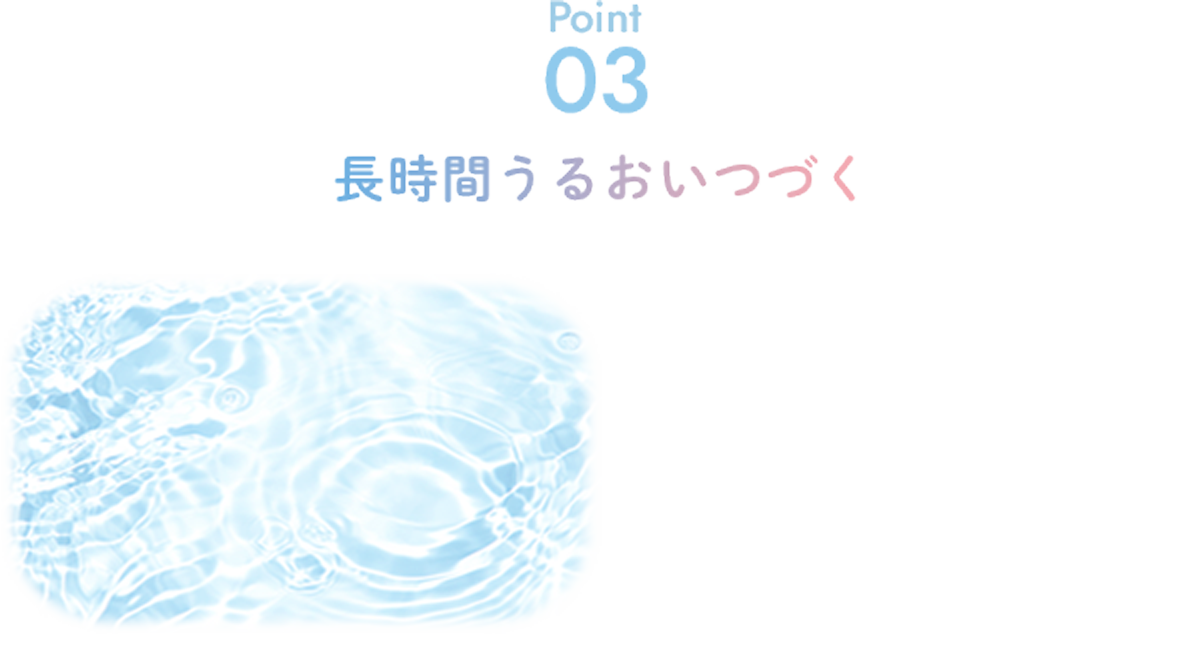 Point
03
長時間うるおいつづく